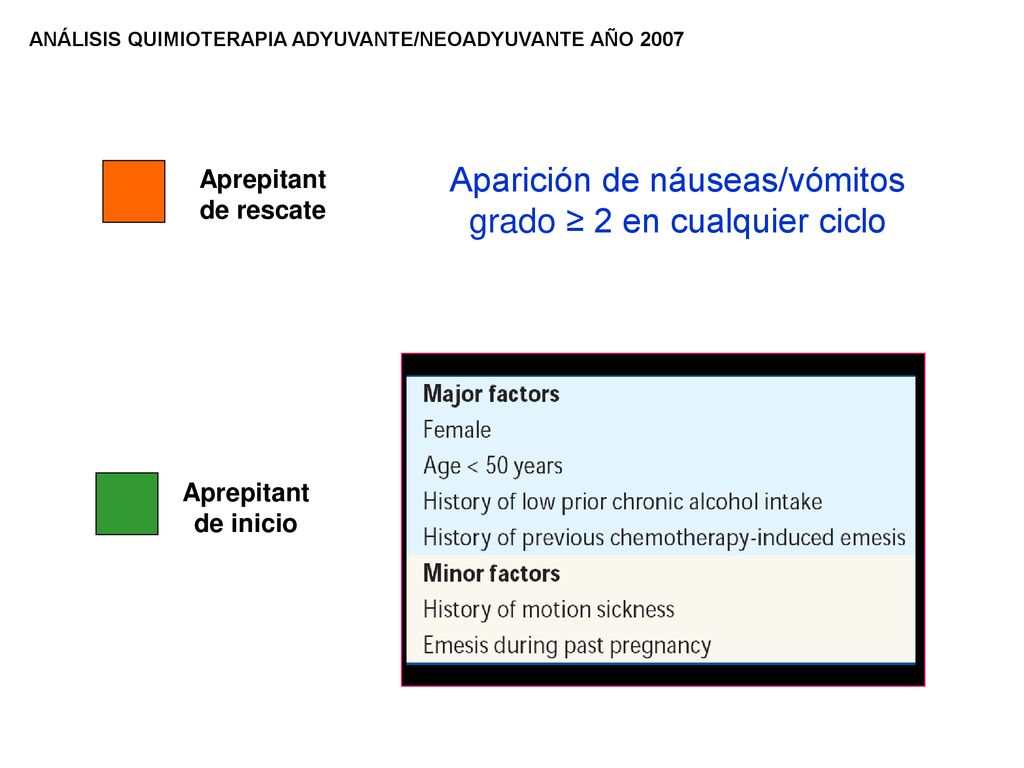 ANÁLISIS QUIMIOTERAPIA ADYUVANTE/NEOADYUVANTE AÑO 2007

Aprepitant de rescate

Aparición de náuseas/vómitos grado ≥ 2 en cualquier ciclo

Aprepitant de inicio

Major factors
Female
Age < 50 years
History of low prior chronic alcohol intake
History of previous chemotherapy-induced emesis
Minor factors
History of motion sickness
Emesis during past pregnancy